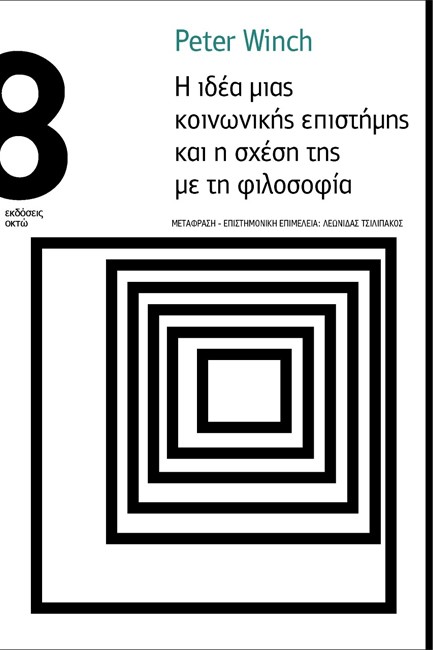 Peter Winch

8

Η ιδέα μιας κοινωνικής επιστήμης και η σχέση της με τη φιλοσοφία

εκδόσεις οκτώ

ΜΕΤΑΦΡΑΣΗ - ΕΠΙΣΤΗΜΟΝΙΚΗ ΕΠΙΜΕΛΕΙΑ: ΛΕΩΝΙΔΑΣ ΤΣΙΛΙΠΑΚΟΣ